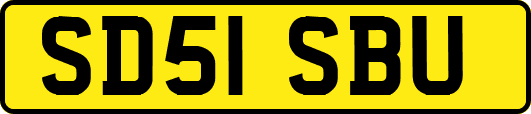 SD51 SBU